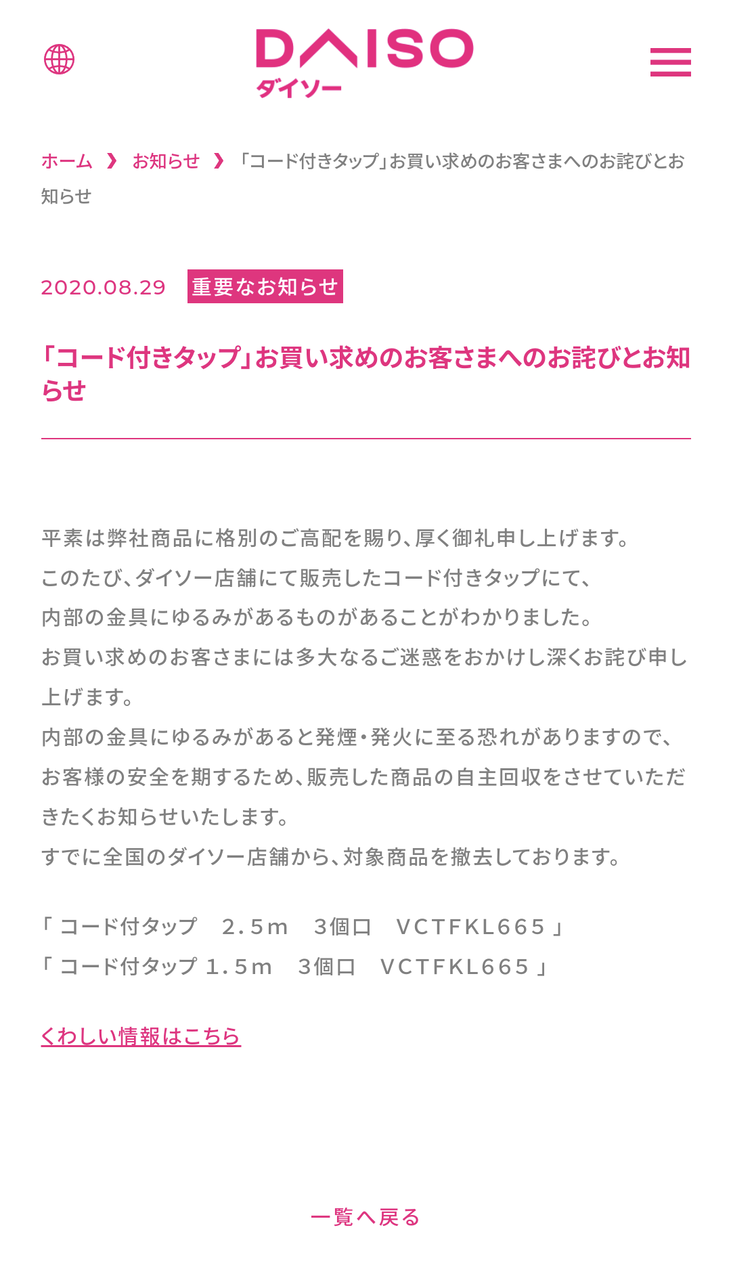 DAISO
ダイソー

ホーム ❯ お知らせ ❯ 「コード付きタップ」お買い求めのお客さまへのお詫びとお知らせ

2020.08.29 重要なお知らせ

「コード付きタップ」お買い求めのお客さまへのお詫びとお知らせ

平素は弊社商品に格別のご高配を賜り、厚く御礼申し上げます。
このたび、ダイソー店舗にて販売したコード付きタップにて、
内部の金具にゆるみがあるものがあることがわかりました。
お買い求めのお客さまには多大なるご迷惑をおかけし深くお詫び申し上げます。
内部の金具にゆるみがあると発煙・発火に至る恐れがありますので、
お客様の安全を期するため、販売した商品の自主回収をさせていただきたくお知らせいたします。
すでに全国のダイソー店舗から、対象商品を撤去しております。

「 コード付タップ　2.5m　3個口　VCTFKL665 」
「 コード付タップ 1.5m　3個口　VCTFKL665 」

くわしい情報はこちら

一覧へ戻る